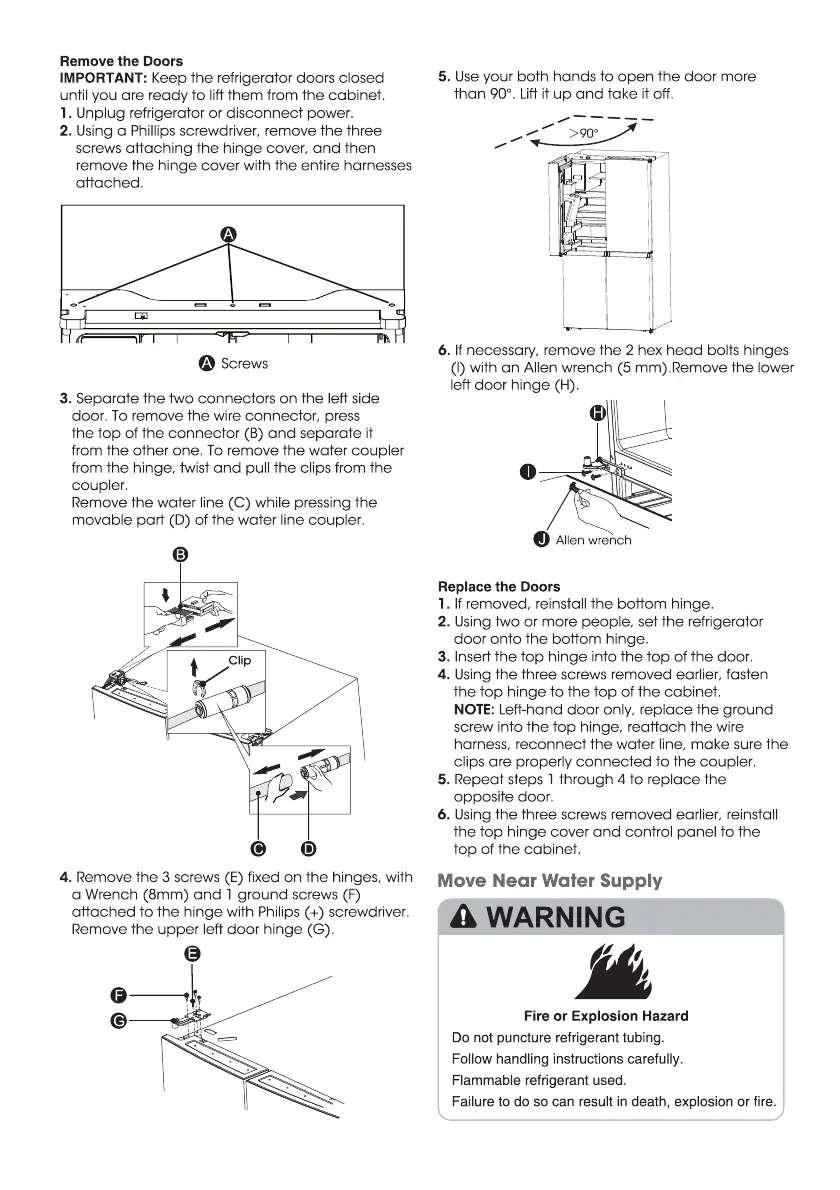 Remove the Doors
IMPORTANT: Keep the refrigerator doors closed until you are ready to lift them from the cabinet.
1. Unplug refrigerator or disconnect power.
2. Using a Phillips screwdriver, remove the three screws attaching the hinge cover, and then remove the hinge cover with the entire harnesses attached.

A

A Screws

3. Separate the two connectors on the left side door. To remove the wire connector, press the top of the connector (B) and separate it from the other one. To remove the water coupler from the hinge, twist and pull the clips from the coupler.
Remove the water line (C) while pressing the movable part (D) of the water line coupler.

B
Clip
C D

4. Remove the 3 screws (E) fixed on the hinges, with a Wrench (8mm) and 1 ground screws (F) attached to the hinge with Philips (+) screwdriver. Remove the upper left door hinge (G).

E
F
G

5. Use your both hands to open the door more than 90°. Lift it up and take it off.

>90°

6. If necessary, remove the 2 hex head bolts hinges (I) with an Allen wrench (5 mm).Remove the lower left door hinge (H).

H
I
J Allen wrench

Replace the Doors
1. If removed, reinstall the bottom hinge.
2. Using two or more people, set the refrigerator door onto the bottom hinge.
3. Insert the top hinge into the top of the door.
4. Using the three screws removed earlier, fasten the top hinge to the top of the cabinet.
NOTE: Left-hand door only, replace the ground screw into the top hinge, reattach the wire harness, reconnect the water line, make sure the clips are properly connected to the coupler.
5. Repeat steps 1 through 4 to replace the opposite door.
6. Using the three screws removed earlier, reinstall the top hinge cover and control panel to the top of the cabinet.

Move Near Water Supply

WARNING

Fire or Explosion Hazard
Do not puncture refrigerant tubing.
Follow handling instructions carefully.
Flammable refrigerant used.
Failure to do so can result in death, explosion or fire.